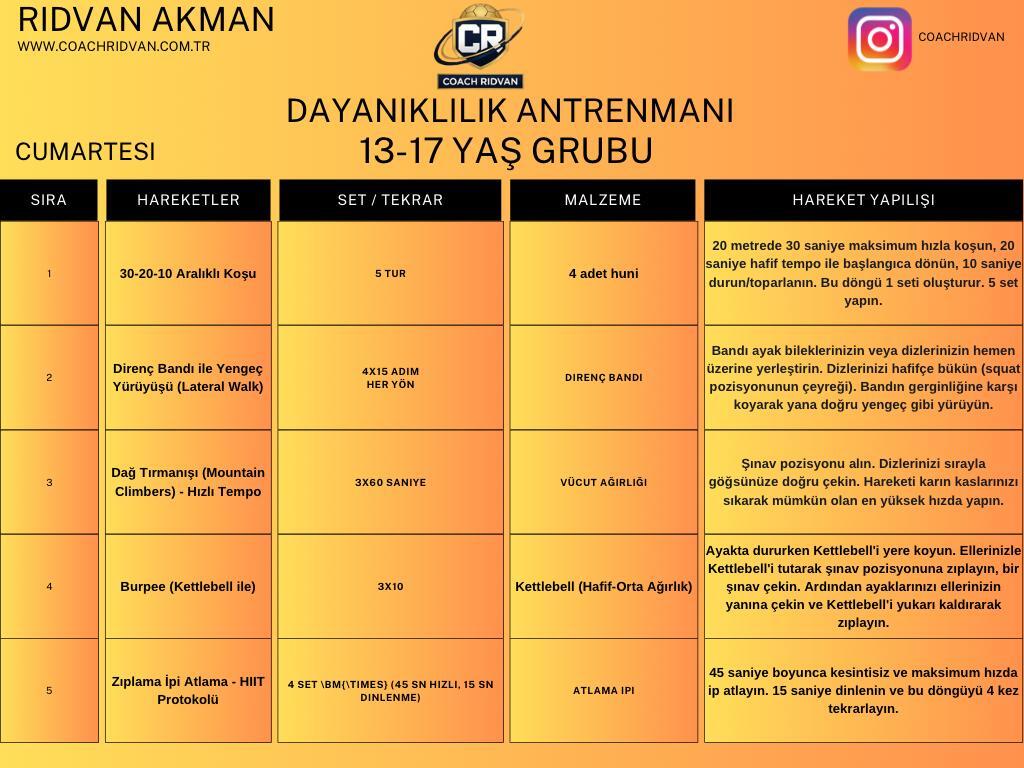 RIDVAN AKMAN
WWW.COACHRIDVAN.COM.TR

CR
COACH RIDVAN

COACHRIDVAN

DAYANIKLILIK ANTRENMANI
13-17 YAŞ GRUBU

CUMARTESI

| SIRA | HAREKETLER | SET / TEKRAR | MALZEME | HAREKET YAPILIŞI |
|---|---|---|---|---|
| 1 | 30-20-10 Aralıklı Koşu | 5 TUR | 4 adet huni | 20 metrede 30 saniye maksimum hızla koşun, 20 saniye hafif tempo ile başlangıca dönün, 10 saniye durun/toparlanın. Bu döngü 1 seti oluşturur. 5 set yapın. |
| 2 | Direnç Bandı ile Yengeç Yürüyüşü (Lateral Walk) | 4X15 ADIM HER YÖN | DIRENÇ BANDI | Bandı ayak bileklerinizin veya dizlerinizin hemen üzerine yerleştirin. Dizlerinizi hafifçe bükün (squat pozisyonunun çeyreği). Bandın gerginliğine karşı koyarak yana doğru yengeç gibi yürüyün. |
| 3 | Dağ Tırmanışı (Mountain Climbers) - Hızlı Tempo | 3X60 SANIYE | VÜCUT AĞIRLIĞI | Şınav pozisyonu alın. Dizlerinizi sırayla göğsünüze doğru çekin. Hareketi karın kaslarınızı sıkarak mümkün olan en yüksek hızda yapın. |
| 4 | Burpee (Kettlebell ile) | 3X10 | Kettlebell (Hafif-Orta Ağırlık) | Ayakta dururken Kettlebell'i yere koyun. Ellerinizle Kettlebell'i tutarak şınav pozisyonuna zıplayın, bir şınav çekin. Ardından ayaklarınızı ellerinizin yanına çekin ve Kettlebell'i yukarı kaldırarak zıplayın. |
| 5 | Zıplama İpi Atlama - HIIT Protokolü | 4 SET \BM{\TIMES} (45 SN HIZLI, 15 SN DINLENME) | ATLAMA IPI | 45 saniye boyunca kesintisiz ve maksimum hızda ip atlayın. 15 saniye dinlenin ve bu döngüyü 4 kez tekrarlayın. |